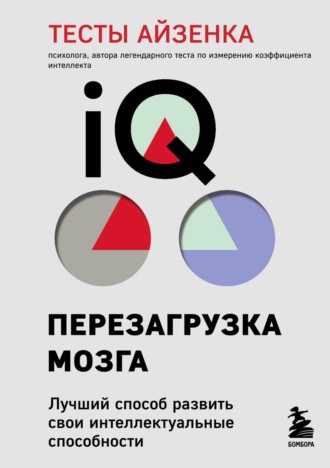 ТЕСТЫ АЙЗЕНКА

психолога, автора легендарного теста по измерению коэффициента интеллекта

iQ

ПЕРЕЗАГРУЗКА МОЗГА

Лучший способ развить свои интеллектуальные способности

БОМБОРА